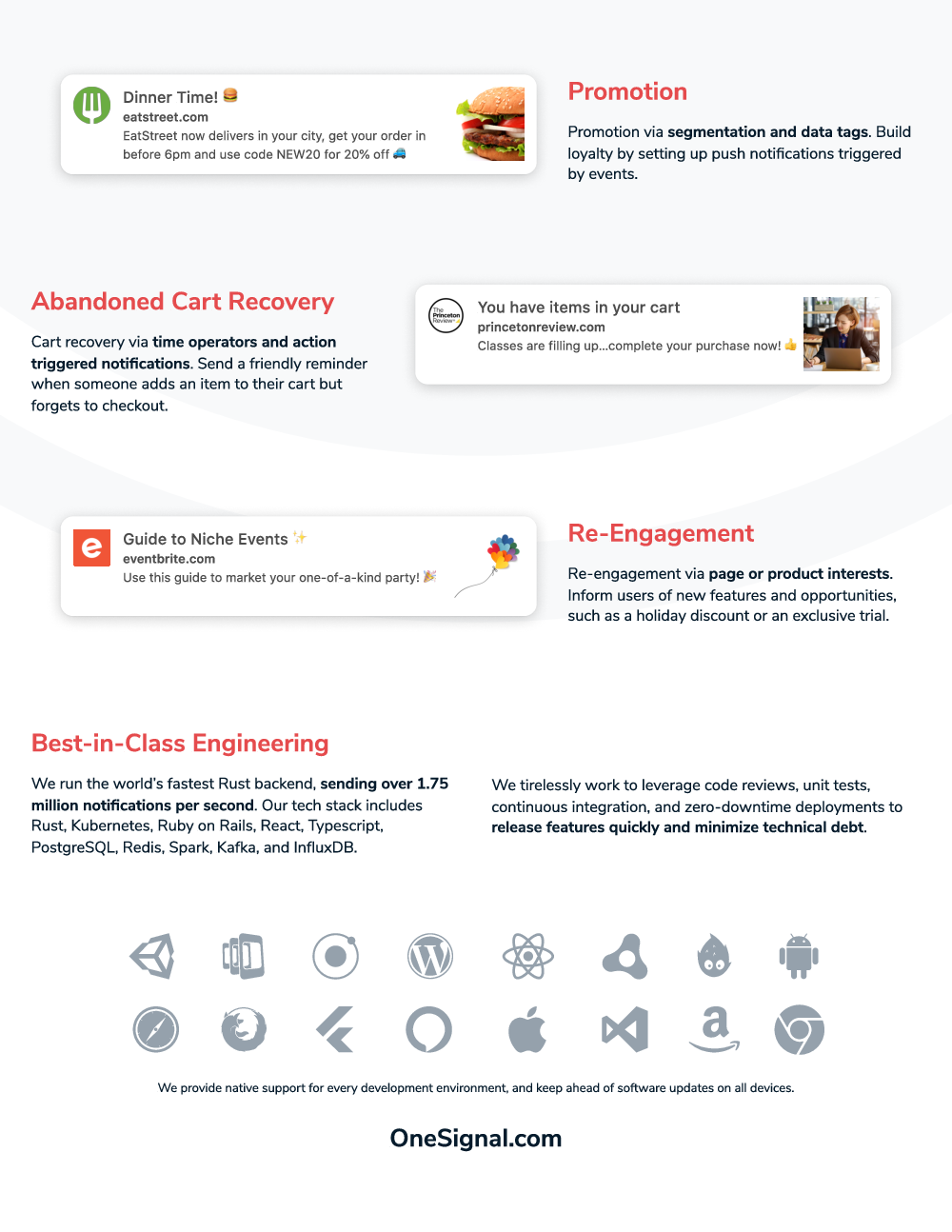 Dinner Time! 🍔
eatstreet.com
EatStreet now delivers in your city, get your order in before 6pm and use code NEW20 for 20% off 🚙

Promotion

Promotion via segmentation and data tags. Build loyalty by setting up push notifications triggered by events.

Abandoned Cart Recovery

Cart recovery via time operators and action triggered notifications. Send a friendly reminder when someone adds an item to their cart but forgets to checkout.

You have items in your cart
princetonreview.com
Classes are filling up...complete your purchase now! 👍

Guide to Niche Events ✨
eventbrite.com
Use this guide to market your one-of-a-kind party! 🎉

Re-Engagement

Re-engagement via page or product interests. Inform users of new features and opportunities, such as a holiday discount or an exclusive trial.

Best-in-Class Engineering

We run the world's fastest Rust backend, sending over 1.75 million notifications per second. Our tech stack includes Rust, Kubernetes, Ruby on Rails, React, Typescript, PostgreSQL, Redis, Spark, Kafka, and InfluxDB.

We tirelessly work to leverage code reviews, unit tests, continuous integration, and zero-downtime deployments to release features quickly and minimize technical debt.

We provide native support for every development environment, and keep ahead of software updates on all devices.

OneSignal.com